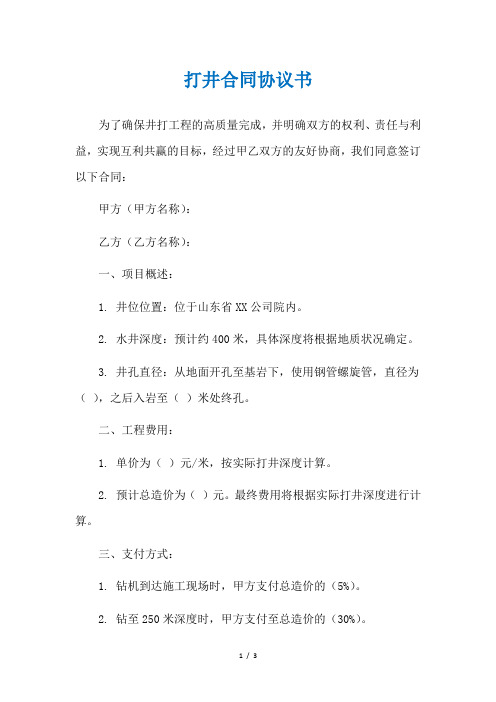 打井合同协议书

为了确保井打工程的高质量完成，并明确双方的权利、责任与利益，实现互利共赢的目标，经过甲乙双方的友好协商，我们同意签订以下合同：

甲方（甲方名称）：

乙方（乙方名称）：

一、项目概述：

1. 井位位置：位于山东省XX公司院内。

2. 水井深度：预计约400米，具体深度将根据地质状况确定。

3. 井孔直径：从地面开孔至基岩下，使用钢管螺旋管，直径为（ ），之后入岩至（ ）米处终孔。

二、工程费用：

1. 单价为（ ）元/米，按实际打井深度计算。

2. 预计总造价为（ ）元。最终费用将根据实际打井深度进行计算。

三、支付方式：

1. 钻机到达施工现场时，甲方支付总造价的（5%）。

2. 钻至250米深度时，甲方支付至总造价的（30%）。

1 / 3